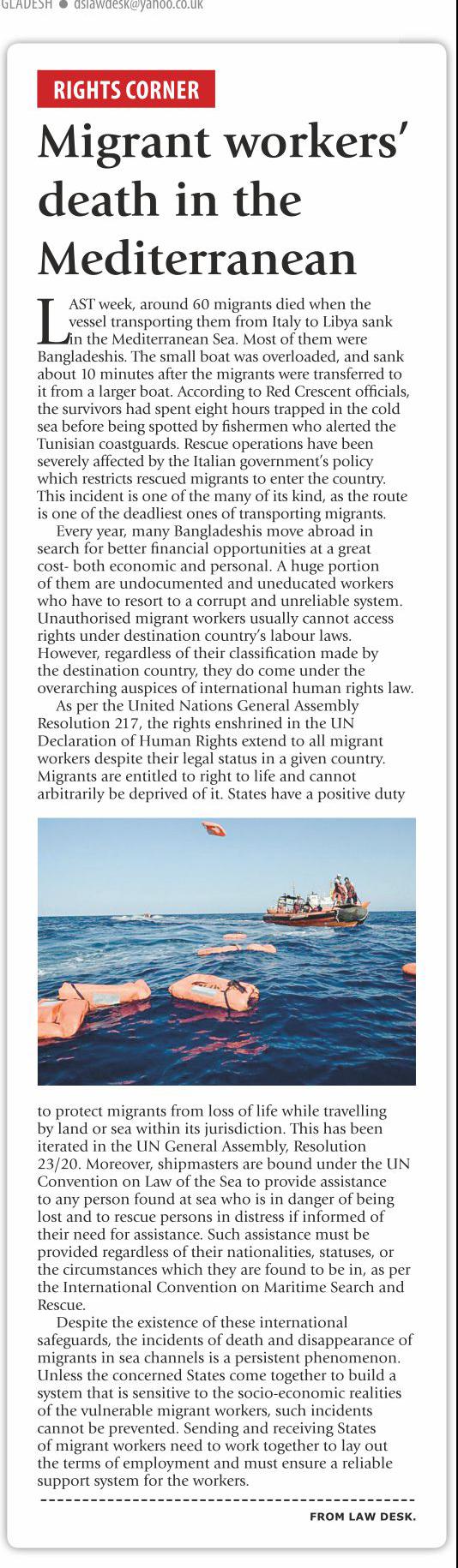 GLADESH ● dslawdesk@yahoo.co.uk

RIGHTS CORNER

Migrant workers' death in the Mediterranean

LAST week, around 60 migrants died when the vessel transporting them from Italy to Libya sank in the Mediterranean Sea. Most of them were Bangladeshis. The small boat was overloaded, and sank about 10 minutes after the migrants were transferred to it from a larger boat. According to Red Crescent officials, the survivors had spent eight hours trapped in the cold sea before being spotted by fishermen who alerted the Tunisian coastguards. Rescue operations have been severely affected by the Italian government's policy which restricts rescued migrants to enter the country. This incident is one of the many of its kind, as the route is one of the deadliest ones of transporting migrants.

Every year, many Bangladeshis move abroad in search for better financial opportunities at a great cost- both economic and personal. A huge portion of them are undocumented and uneducated workers who have to resort to a corrupt and unreliable system. Unauthorised migrant workers usually cannot access rights under destination country's labour laws. However, regardless of their classification made by the destination country, they do come under the overarching auspices of international human rights law.

As per the United Nations General Assembly Resolution 217, the rights enshrined in the UN Declaration of Human Rights extend to all migrant workers despite their legal status in a given country. Migrants are entitled to right to life and cannot arbitrarily be deprived of it. States have a positive duty to protect migrants from loss of life while travelling by land or sea within its jurisdiction. This has been iterated in the UN General Assembly, Resolution 23/20. Moreover, shipmasters are bound under the UN Convention on Law of the Sea to provide assistance to any person found at sea who is in danger of being lost and to rescue persons in distress if informed of their need for assistance. Such assistance must be provided regardless of their nationalities, statuses, or the circumstances which they are found to be in, as per the International Convention on Maritime Search and Rescue.

Despite the existence of these international safeguards, the incidents of death and disappearance of migrants in sea channels is a persistent phenomenon. Unless the concerned States come together to build a system that is sensitive to the socio-economic realities of the vulnerable migrant workers, such incidents cannot be prevented. Sending and receiving States of migrant workers need to work together to lay out the terms of employment and must ensure a reliable support system for the workers.

FROM LAW DESK.